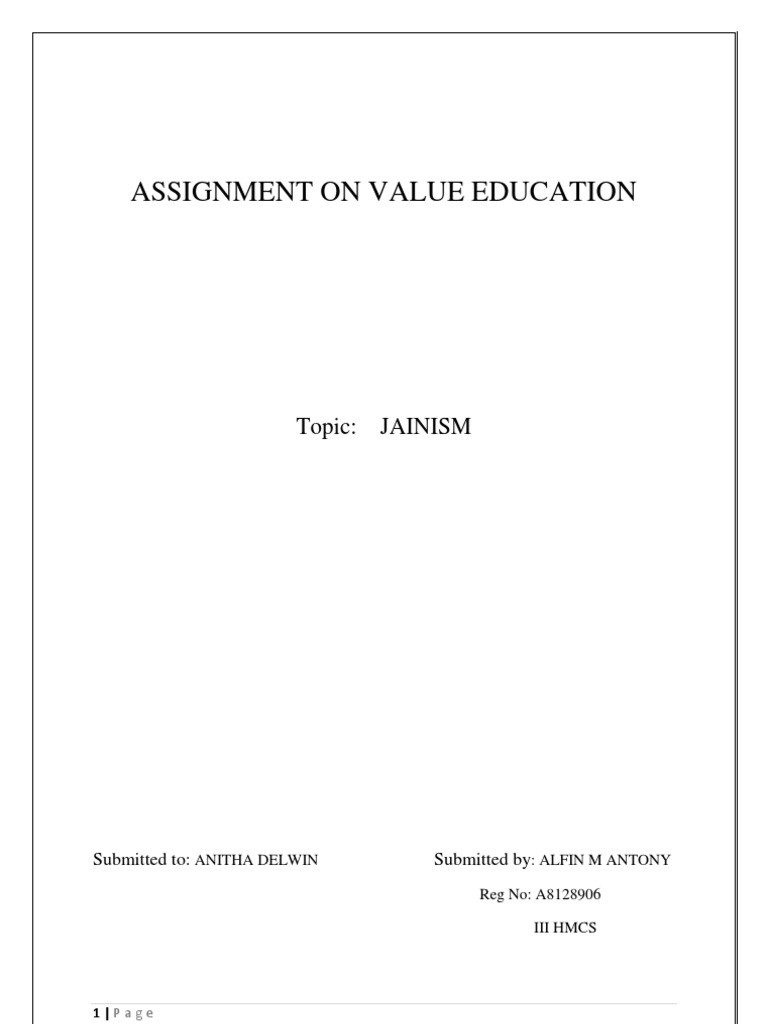 ASSIGNMENT ON VALUE EDUCATION

Topic: JAINISM

Submitted to: ANITHA DELWIN

Submitted by: ALFIN M ANTONY

Reg No: A8128906

III HMCS

1 | P a g e